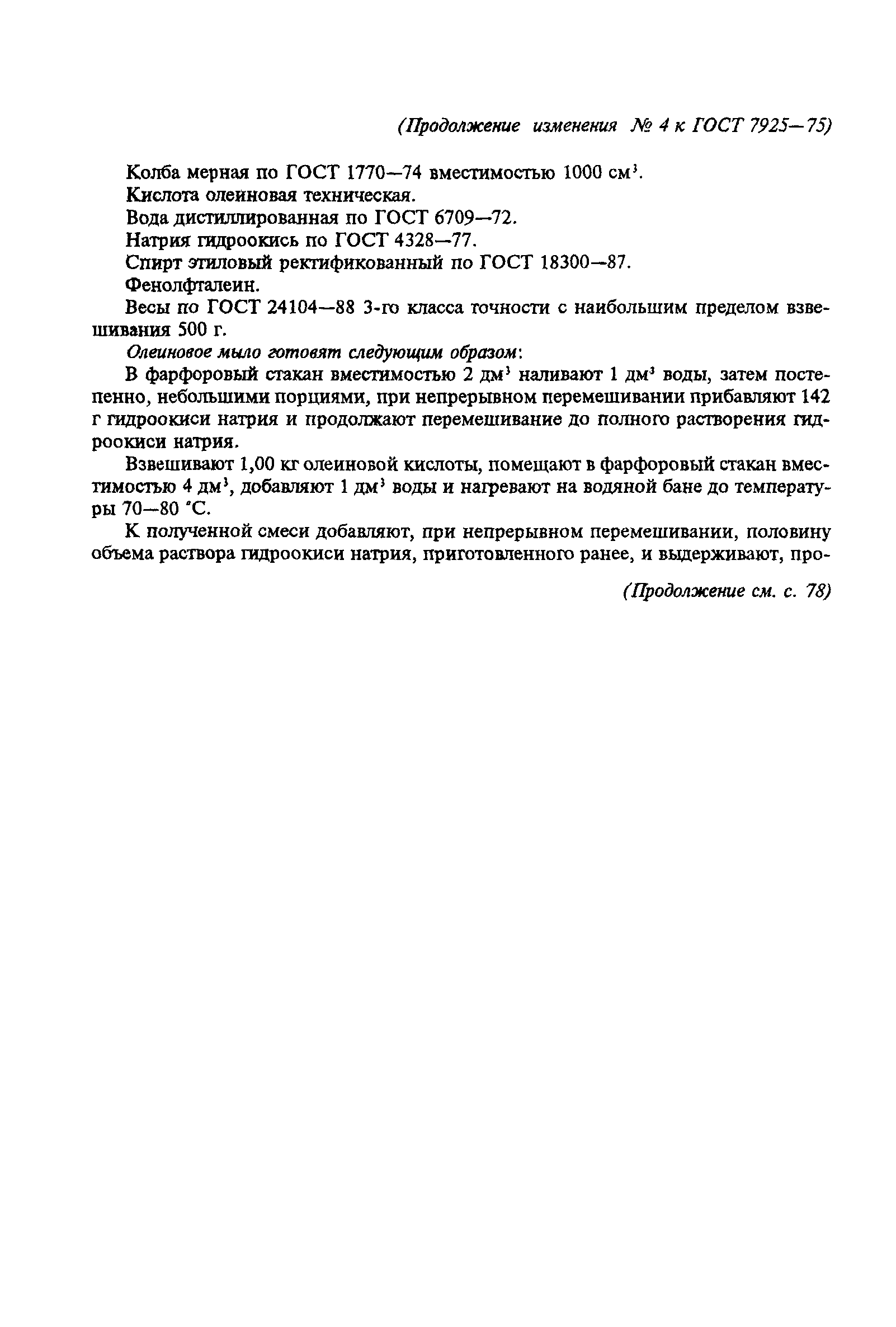 (Продолжение изменения № 4 к ГОСТ 7925—75)

Колба мерная по ГОСТ 1770—74 вместимостью 1000 см$^3$.

Кислота олеиновая техническая.

Вода дистиллированная по ГОСТ 6709—72.

Натрия гидроокись по ГОСТ 4328—77.

Спирт этиловый ректификованный по ГОСТ 18300—87.

Фенолфталеин.

Весы по ГОСТ 24104—88 3-го класса точности с наибольшим пределом взвешивания 500 г.

Олеиновое мыло готовят следующим образом:

В фарфоровый стакан вместимостью 2 дм$^3$ наливают 1 дм$^3$ воды, затем постепенно, небольшими порциями, при непрерывном перемешивании прибавляют 142 г гидроокиси натрия и продолжают перемешивание до полного растворения гидроокиси натрия.

Взвешивают 1,00 кг олеиновой кислоты, помещают в фарфоровый стакан вместимостью 4 дм$^3$, добавляют 1 дм$^3$ воды и нагревают на водяной бане до температуры 70—80 °С.

К полученной смеси добавляют, при непрерывном перемешивании, половину объема раствора гидроокиси натрия, приготовленного ранее, и выдерживают, про-

(Продолжение см. с. 78)